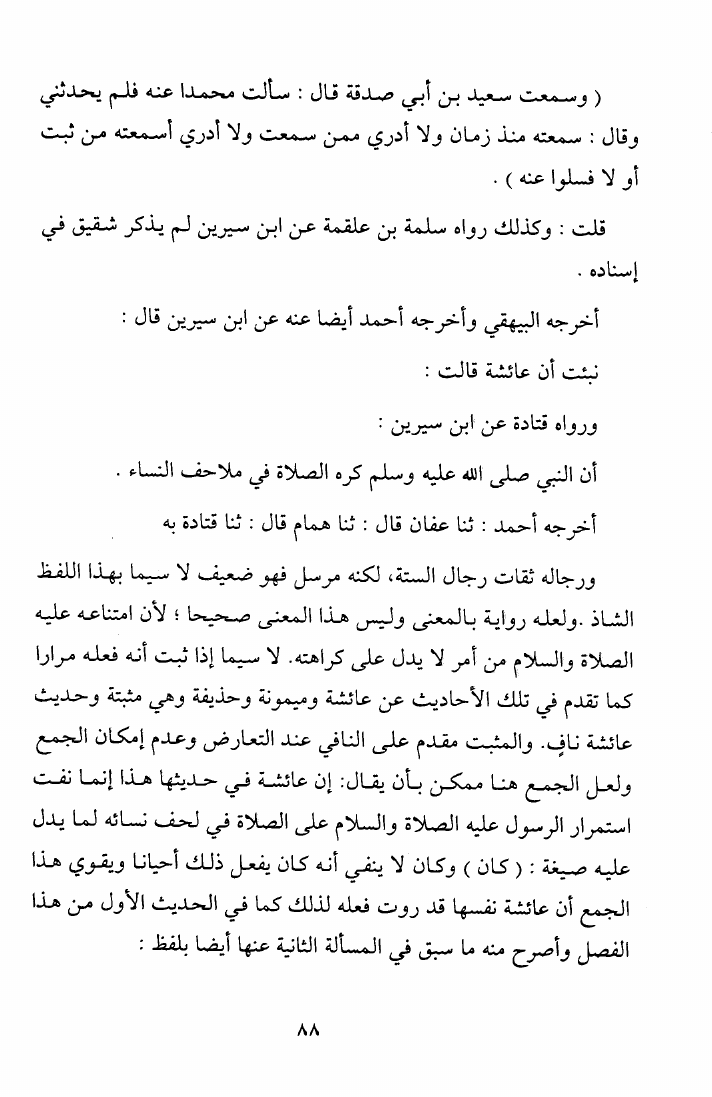 ( وسمعت سعيد بن أبي صدقة قال : سألت محمدا عنه فلم يحدثني وقال : سمعته منذ زمان ولا أدري ممن سمعت ولا أدري أسمعته من ثبت أو لا فسلوا عنه ) .

قلت : وكذلك رواه سلمة بن علقمة عن ابن سيرين لم يذكر شقيق في إسناده .

أخرجه البيهقي وأخرجه أحمد أيضا عنه عن ابن سيرين قال :

نبئت أن عائشة قالت :

ورواه قتادة عن ابن سيرين :

أن النبي صلى الله عليه وسلم كره الصلاة في ملاحف النساء .

أخرجه أحمد : ثنا عفان قال : ثنا همام قال : ثنا قتادة به

ورجاله ثقات رجال الستة، لكنه مرسل فهو ضعيف لا سيما بهذا اللفظ الشاذ .ولعله رواية بالمعنى وليس هذا المعنى صحيحا ؛ لأن امتناعه عليه الصلاة والسلام من أمر لا يدل على كراهته. لا سيما إذا ثبت أنه فعله مرارا كما تقدم في تلك الأحاديث عن عائشة وميمونة وحذيفة وهي مثبتة وحديث عائشة نافٍ. والمثبت مقدم على النافي عند التعارض وعدم إمكان الجمع ولعل الجمع هنا ممكن بأن يقال: إن عائشة في حديثها هذا إنما نفت استمرار الرسول عليه الصلاة والسلام على الصلاة في لحف نسائه لما يدل عليه صيغة : ( كان ) وكان لا ينفي أنه كان يفعل ذلك أحيانا ويقوي هذا الجمع أن عائشة نفسها قد روت فعله لذلك كما في الحديث الأول من هذا الفصل وأصرح منه ما سبق في المسألة الثانية عنها أيضا بلفظ :

٨٨